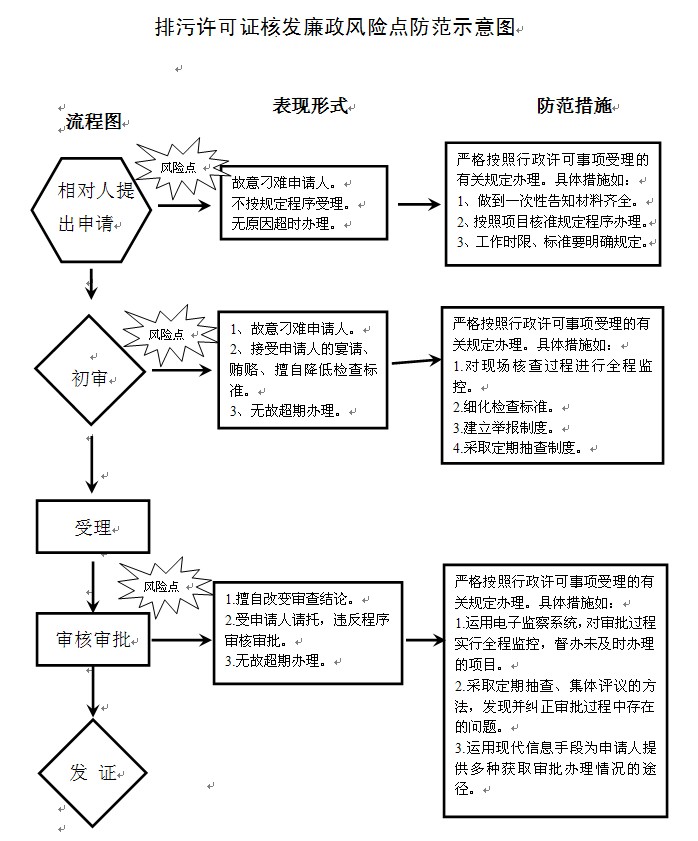 排污许可证核发廉政风险点防范示意图

流程图

表现形式

防范措施

相对人提出申请

风险点

故意刁难申请人。
不按规定程序受理。
无原因超时办理。

严格按照行政许可事项受理的有关规定办理。具体措施如：
1、做到一次性告知材料齐全。
2、按照项目核准规定程序办理。
3、工作时限、标准要明确规定。

初审

风险点

1、故意刁难申请人。
2、接受申请人的宴请、贿赂、擅自降低检查标准。
3、无故超期办理。

严格按照行政许可事项受理的有关规定办理。具体措施如：
1.对现场核查过程进行全程监控。
2.细化检查标准。
3.建立举报制度。
4.采取定期抽查制度。

受理

风险点

审核审批

1.擅自改变审查结论。
2.受申请人请托，违反程序审核审批。
3.无故超期办理。

严格按照行政许可事项受理的有关规定办理。具体措施如：
1.运用电子监察系统，对审批过程实行全程监控，督办未及时办理的项目。
2.采取定期抽查、集体评议的方法，发现并纠正审批过程中存在的问题。
3.运用现代信息手段为申请人提供多种获取审批办理情况的途径。

发 证